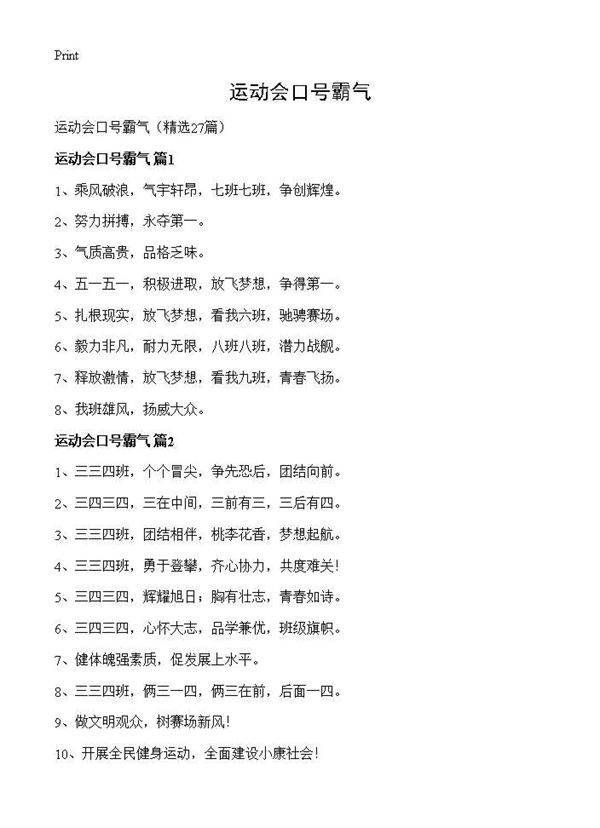 Print

运动会口号霸气

运动会口号霸气（精选27篇）

运动会口号霸气 篇1

1、乘风破浪，气宇轩昂，七班七班，争创辉煌。

2、努力拼搏，永夺第一。

3、气质高贵，品格乏味。

4、五一五一，积极进取，放飞梦想，争得第一。

5、扎根现实，放飞梦想，看我六班，驰骋赛场。

6、毅力非凡，耐力无限，八班八班，潜力战舰。

7、释放激情，放飞梦想，看我九班，青春飞扬。

8、我班雄风，扬威大众。

运动会口号霸气 篇2

1、三三四班，个个冒尖，争先恐后，团结向前。

2、三四三四，三在中间，三前有三，三后有四。

3、三三四班，团结相伴，桃李花香，梦想起航。

4、三三四班，勇于登攀，齐心协力，共度难关！

5、三四三四，辉耀旭日；胸有壮志，青春如诗。

6、三四三四，心怀大志，品学兼优，班级旗帜。

7、健体魄强素质，促发展上水平。

8、三三四班，俩三一四，俩三在前，后面一四。

9、做文明观众，树赛场新风！

10、开展全民健身运动，全面建设小康社会！